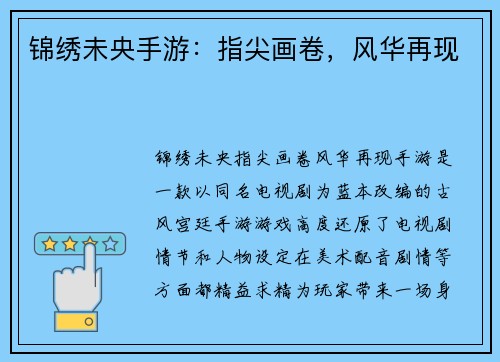 锦绣未央手游：指尖画卷，风华再现

锦绣未央指尖画卷风华再现手游是一款以同名电视剧为蓝本改编的古风宫廷手游游戏高度还原了电视剧情节和人物设定在美术配音剧情等方面都精益求精为玩家带来一场身